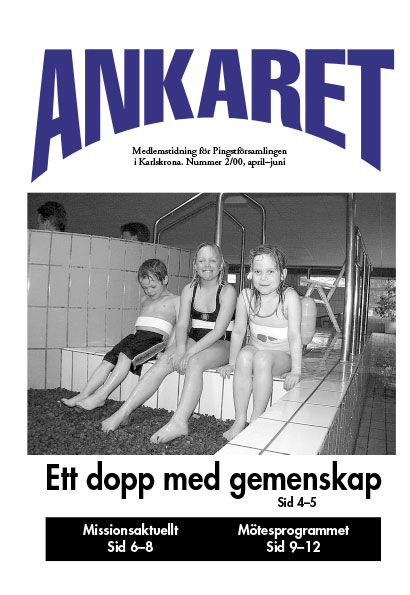 ANKARET

Medlemstidning för Pingstförsamlingen i Karlskrona. Nummer 2/00, april–juni

Ett dopp med gemenskap
Sid 4–5

Missionsaktuellt
Sid 6–8

Mötesprogrammet
Sid 9–12